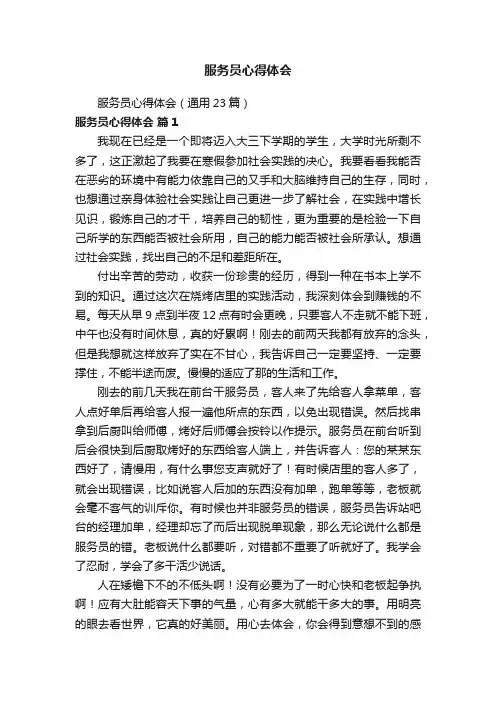 服务员心得体会

服务员心得体会（通用 23 篇）

服务员心得体会 篇 1

我现在已经是一个即将迈入大三下学期的学生，大学时光所剩不多了，这正激起了我要在寒假参加社会实践的决心。我要看看我能否在恶劣的环境中有能力依靠自己的双手和大脑维持自己的生存，同时，也想通过亲身体验社会实践让自己更进一步了解社会，在实践中增长见识，锻炼自己的才干，培养自己的韧性，更为重要的是检验一下自己所学的东西能否被社会所用，自己的能力能否被社会所承认。想通过社会实践，找出自己的不足和差距所在。

付出辛苦的劳动，收获一份珍贵的经历，得到一种在书本上学不到的知识。通过这次在烧烤店里的实践活动，我深刻体会到赚钱的不易。每天从早 9 点到半夜 12 点有时会更晚，只要客人不走就不能下班，中午也没有时间休息，真的好累啊！刚去的前两天我都有放弃的念头，但是我想就这样放弃了实在不甘心，我告诉自己一定要坚持、一定要撑住，不能半途而废。慢慢的适应了那的生活和工作。

刚去的前几天我在前台干服务员，客人来了先给客人拿菜单，客人点好单后再给客人报一遍他所点的东西，以免出现错误。然后找串拿到后厨叫给师傅，烤好后师傅会按铃以作提示。服务员在前台听到后会很快到后厨取烤好的东西给客人端上，并告诉客人：您的某某东西好了，请慢用，有什么事您支声就好了！有时候店里的客人多了，就会出现错误，比如说客人后加的东西没有加单，跑单等等，老板就会毫不客气的训斥你。有时候也并非服务员的错误，服务员告诉站吧台的经理加单，经理却忘了而后出现脱单现象，那么无论说什么都是服务员的错。老板说什么都要听，对错都不重要了听就好了。我学会了忍耐，学会了多干活少说话。

人在矮檐下不的不低头啊！没有必要为了一时心快和老板起争执啊！应有大肚能容天下事的气量，心有多大就能干多大的事。用明亮的眼去看世界，它真的好美丽。用心去体会，你会得到意想不到的感